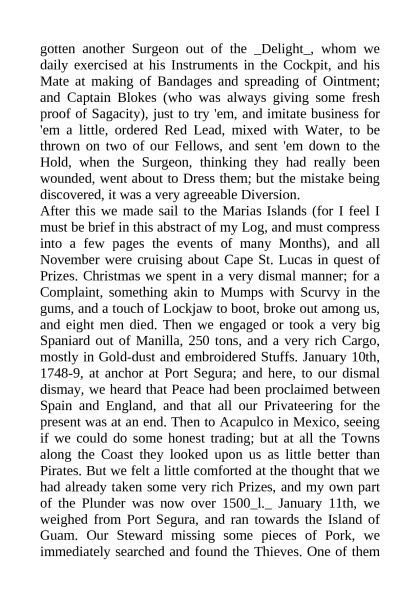 gotten another Surgeon out of the _Delight_, whom we daily exercised at his Instruments in the Cockpit, and his Mate at making of Bandages and spreading of Ointment; and Captain Blokes (who was always giving some fresh proof of Sagacity), just to try 'em, and imitate business for 'em a little, ordered Red Lead, mixed with Water, to be thrown on two of our Fellows, and sent 'em down to the Hold, when the Surgeon, thinking they had really been wounded, went about to Dress them; but the mistake being discovered, it was a very agreeable Diversion.
After this we made sail to the Marias Islands (for I feel I must be brief in this abstract of my Log, and must compress into a few pages the events of many Months), and all November were cruising about Cape St. Lucas in quest of Prizes. Christmas we spent in a very dismal manner; for a Complaint, something akin to Mumps with Scurvy in the gums, and a touch of Lockjaw to boot, broke out among us, and eight men died. Then we engaged or took a very big Spaniard out of Manilla, 250 tons, and a very rich Cargo, mostly in Gold-dust and embroidered Stuffs. January 10th, 1748-9, at anchor at Port Segura; and here, to our dismal dismay, we heard that Peace had been proclaimed between Spain and England, and that all our Privateering for the present was at an end. Then to Acapulco in Mexico, seeing if we could do some honest trading; but at all the Towns along the Coast they looked upon us as little better than Pirates. But we felt a little comforted at the thought that we had already taken some very rich Prizes, and my own part of the Plunder was now over 1500_l._ January 11th, we weighed from Port Segura, and ran towards the Island of Guam. Our Steward missing some pieces of Pork, we immediately searched and found the Thieves. One of them